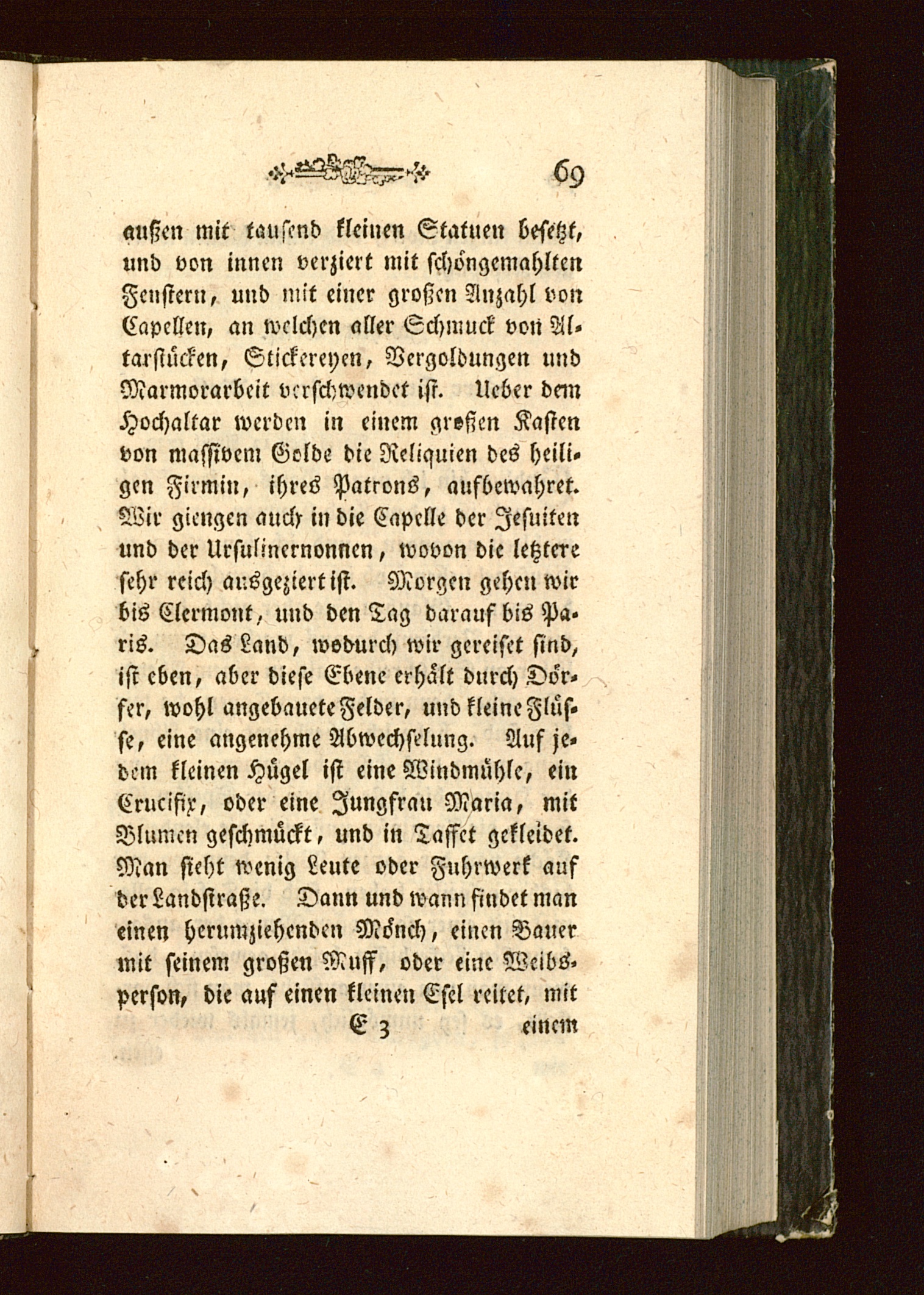 69

außen mit tausend kleinen Statuen besetzt, und von innen verziert mit schöngemahlten Fenstern, und mit einer großen Anzahl von Capellen, an welchen aller Schmuck von Altarstücken, Stickereyen, Vergoldungen und Marmorarbeit verschwendet ist. Ueber dem Hochaltar werden in einem großen Kasten von massivem Golde die Reliquien des heiligen Firmin, ihres Patrons, aufbewahret. Wir giengen auch in die Capelle der Jesuiten und der Ursulinernonnen, wovon die letztere sehr reich ausgeziert ist. Morgen gehen wir bis Clermont, und den Tag darauf bis Paris. Das Land, wodurch wir gereiset sind, ist eben, aber diese Ebene erhält durch Dörfer, wohl angebauete Felder, und kleine Flüsse, eine angenehme Abwechselung. Auf jedem kleinen Hügel ist eine Windmühle, ein Crucifix, oder eine Jungfrau Maria, mit Blumen geschmückt, und in Taffet gekleidet. Man sieht wenig Leute oder Fuhrwerk auf der Landstraße. Dann und wann findet man einen herumziehenden Mönch, einen Bauer mit seinem großen Muff, oder eine Weibsperson, die auf einen kleinen Esel reitet, mit

E 3 einem